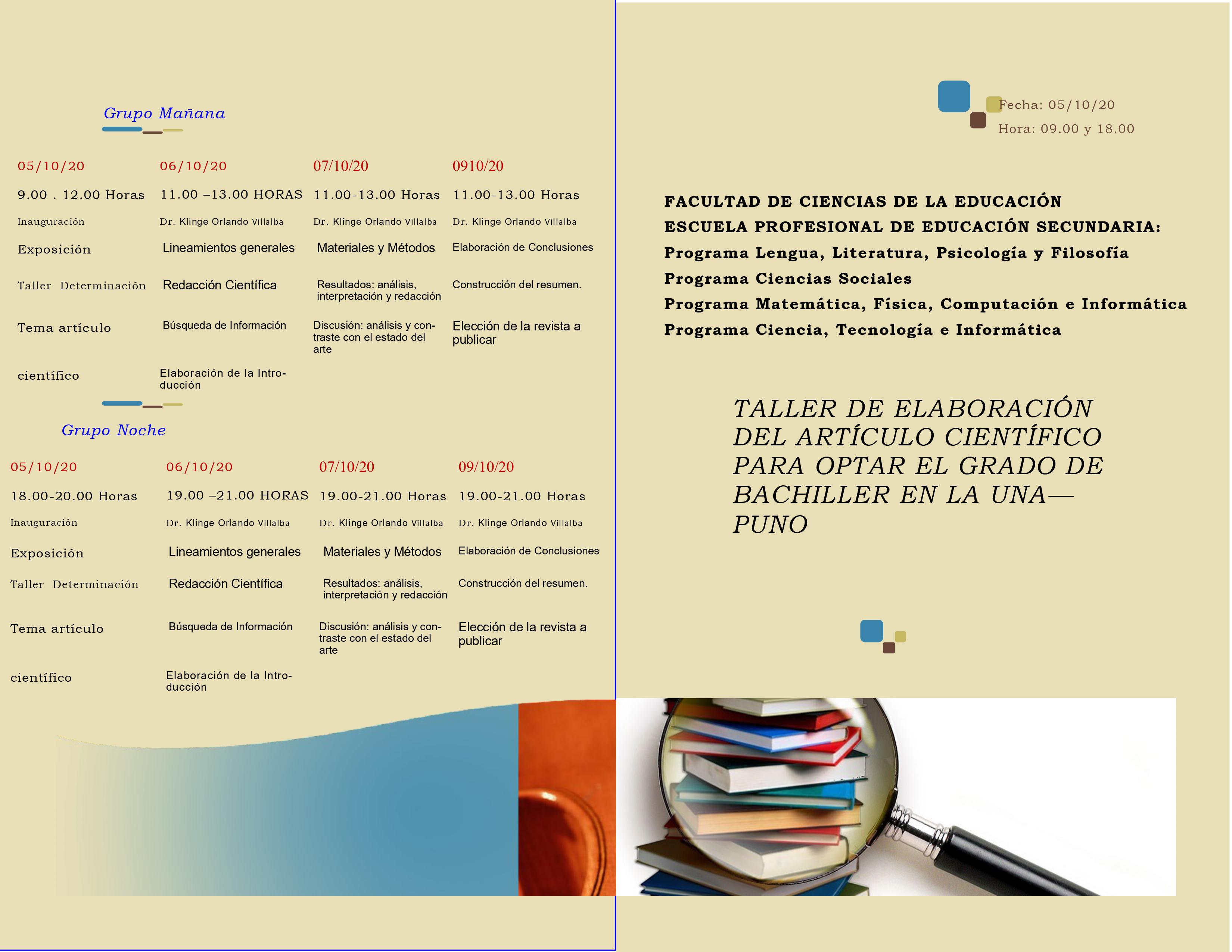 Grupo Mañana

05/10/20

9.00 . 12.00 Horas

Inauguración

Exposición

Taller Determinación

Tema artículo

científico

06/10/20

11.00 –13.00 HORAS

Dr. Klinge Orlando Villalba

Lineamientos generales

Redacción Científica

Búsqueda de Información

Elaboración de la Introducción

07/10/20

11.00-13.00 Horas

Dr. Klinge Orlando Villalba

Materiales y Métodos

Resultados: análisis, interpretación y redacción

Discusión: análisis y contraste con el estado del arte

0910/20

11.00-13.00 Horas

Dr. Klinge Orlando Villalba

Elaboración de Conclusiones

Construcción del resumen.

Elección de la revista a publicar

Grupo Noche

05/10/20

18.00-20.00 Horas

Inauguración

Exposición

Taller Determinación

Tema artículo

científico

06/10/20

19.00 –21.00 HORAS

Dr. Klinge Orlando Villalba

Lineamientos generales

Redacción Científica

Búsqueda de Información

Elaboración de la Introducción

07/10/20

19.00-21.00 Horas

Dr. Klinge Orlando Villalba

Materiales y Métodos

Resultados: análisis, interpretación y redacción

Discusión: análisis y contraste con el estado del arte

09/10/20

19.00-21.00 Horas

Dr. Klinge Orlando Villalba

Elaboración de Conclusiones

Construcción del resumen.

Elección de la revista a publicar

Fecha: 05/10/20

Hora: 09.00 y 18.00

FACULTAD DE CIENCIAS DE LA EDUCACIÓN
ESCUELA PROFESIONAL DE EDUCACIÓN SECUNDARIA:
Programa Lengua, Literatura, Psicología y Filosofía
Programa Ciencias Sociales
Programa Matemática, Física, Computación e Informática
Programa Ciencia, Tecnología e Informática

TALLER DE ELABORACIÓN DEL ARTÍCULO CIENTÍFICO PARA OPTAR EL GRADO DE BACHILLER EN LA UNA—PUNO